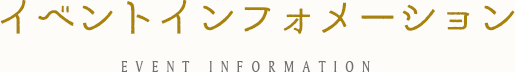 イベントインフォメーション

EVENT INFORMATION